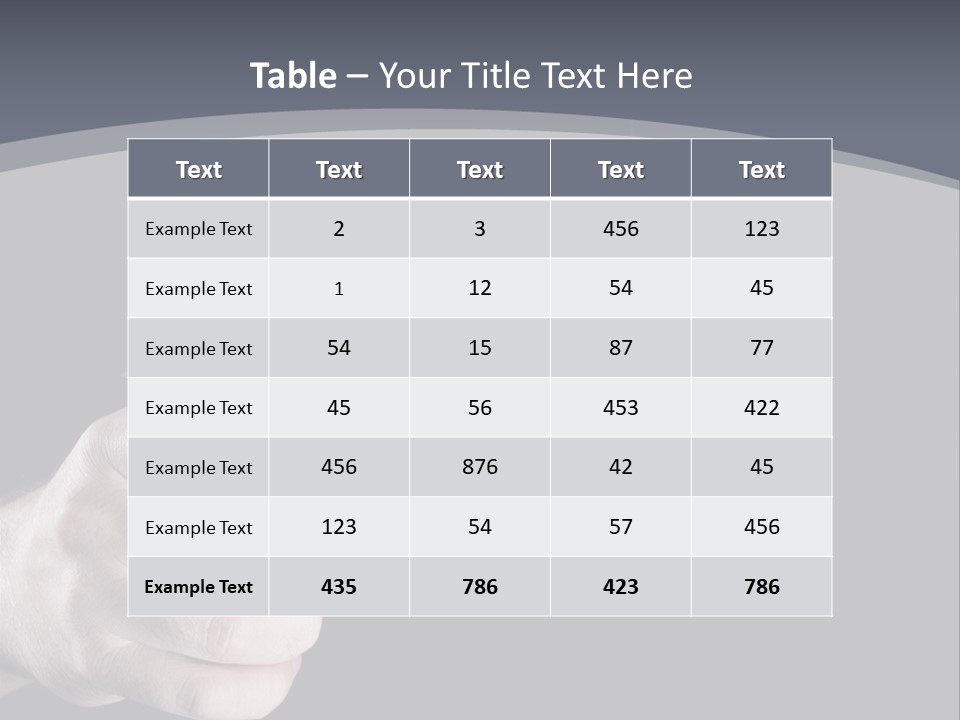 Table – Your Title Text Here

| Text | Text | Text | Text | Text |
|---|---|---|---|---|
| Example Text | 2 | 3 | 456 | 123 |
| Example Text | 1 | 12 | 54 | 45 |
| Example Text | 54 | 15 | 87 | 77 |
| Example Text | 45 | 56 | 453 | 422 |
| Example Text | 456 | 876 | 42 | 45 |
| Example Text | 123 | 54 | 57 | 456 |
| Example Text | 435 | 786 | 423 | 786 |